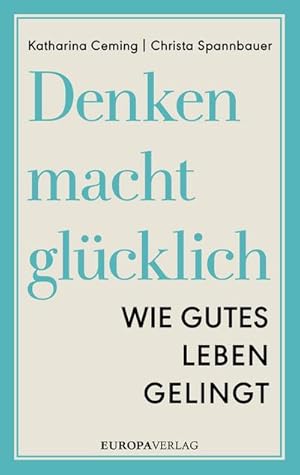 Katharina Ceming | Christa Spannbauer

Denken macht glücklich

WIE GUTES LEBEN GELINGT

EUROPAVERLAG